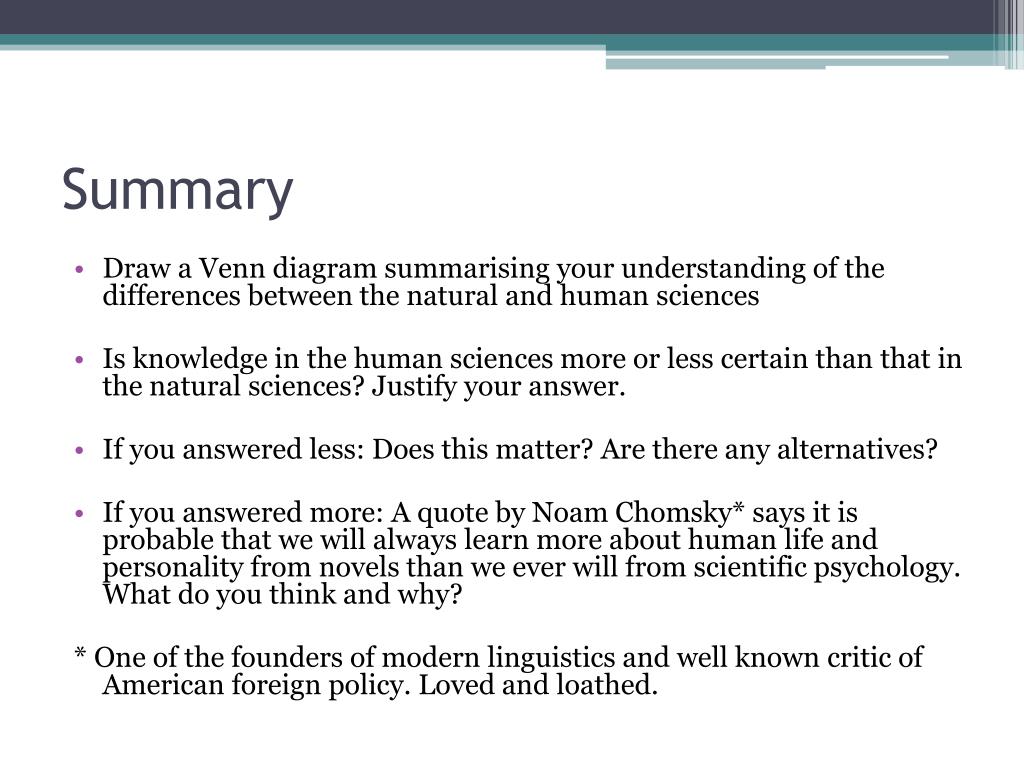 Summary

• Draw a Venn diagram summarising your understanding of the differences between the natural and human sciences

• Is knowledge in the human sciences more or less certain than that in the natural sciences? Justify your answer.

• If you answered less: Does this matter? Are there any alternatives?

• If you answered more: A quote by Noam Chomsky* says it is probable that we will always learn more about human life and personality from novels than we ever will from scientific psychology. What do you think and why?

* One of the founders of modern linguistics and well known critic of American foreign policy. Loved and loathed.